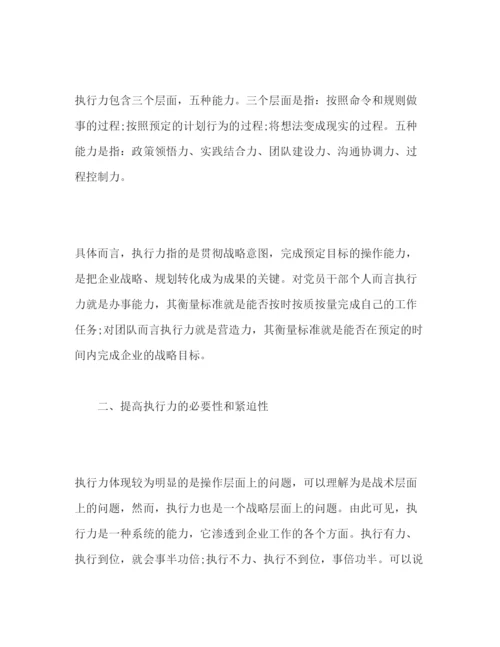 执行力包含三个层面，五种能力。三个层面是指：按照命令和规则做事的过程;按照预定的计划行为的过程;将想法变成现实的过程。五种能力是指：政策领悟力、实践结合力、团队建设力、沟通协调力、过程控制力。

具体而言，执行力指的是贯彻战略意图，完成预定目标的操作能力，是把企业战略、规划转化成为成果的关键。对党员干部个人而言执行力就是办事能力，其衡量标准就是能否按时按质按量完成自己的工作任务;对团队而言执行力就是营造力，其衡量标准就是能否在预定的时间内完成企业的战略目标。

二、提高执行力的必要性和紧迫性

执行力体现较为明显的是操作层面上的问题，可以理解为是战术层面上的问题，然而，执行力也是一个战略层面上的问题。由此可见，执行力是一种系统的能力，它渗透到企业工作的各个方面。执行有力、执行到位，就会事半功倍;执行不力、执行不到位，事倍功半。可以说